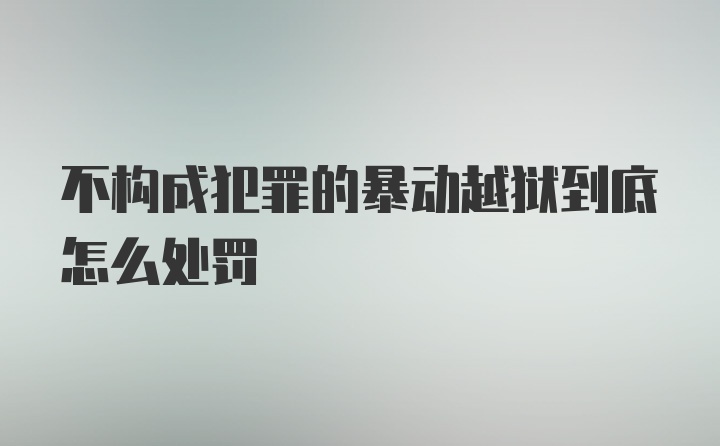 不构成犯罪的暴动越狱到底怎么处罚